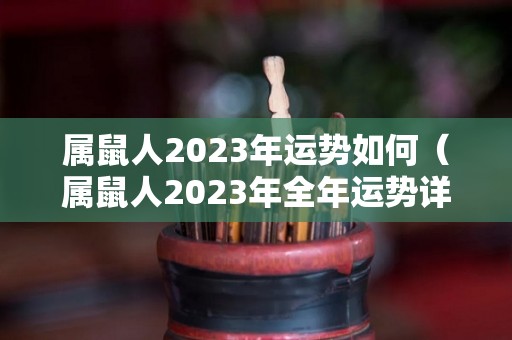 属鼠人2023年运势如何（属鼠人2023年全年运势详